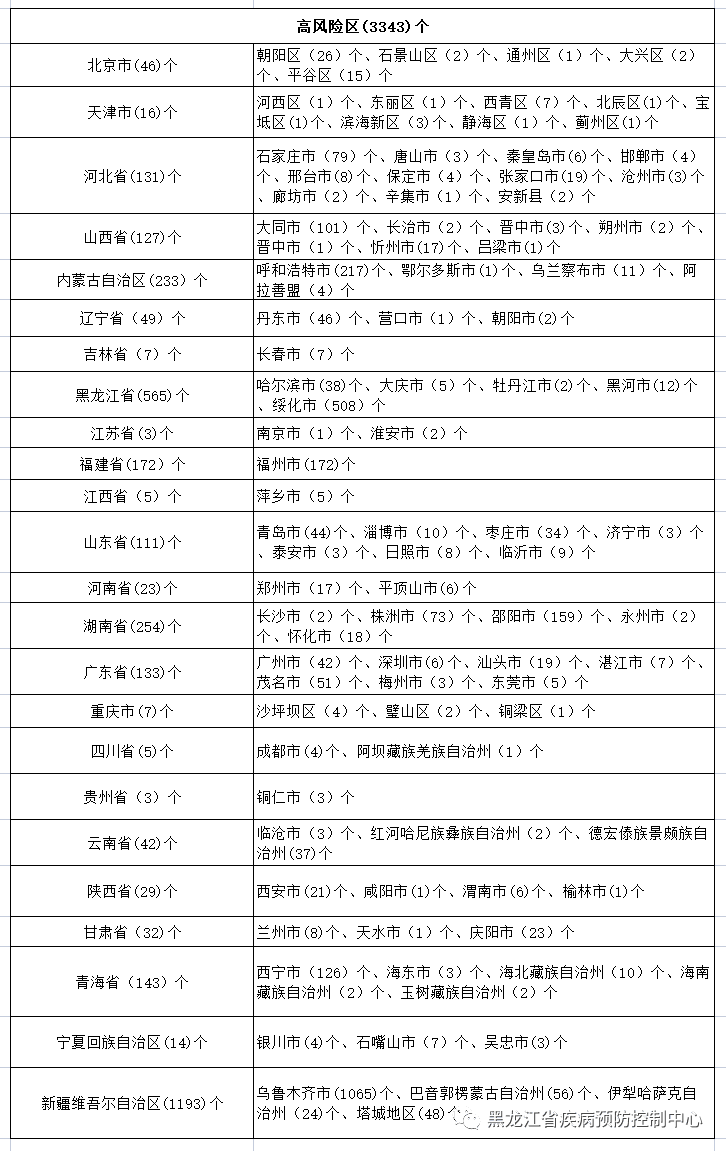 | 高风险区（3343）个 | |
|---|---|
| 北京市（46）个 | 朝阳区（26）个、石景山区（2）个、通州区（1）个、大兴区（2）个、平谷区（15）个 |
| 天津市（16）个 | 河西区（1）个、东丽区（1）个、西青区（7）个、北辰区(1)个、宝坻区(1)个、滨海新区（3）个、静海区（1）个、蓟州区(1)个 |
| 河北省（131）个 | 石家庄市（79）个、唐山市（3）个、秦皇岛市(6)个、邯郸市（4）个、邢台市(8)个、保定市（4）个、张家口市(19)个、沧州市(3)个、廊坊市（2）个、辛集市（1）个、安新县（2）个 |
| 山西省（127）个 | 大同市（101）个、长治市（2）个、晋中市(3)个、朔州市（2）个、晋中市（1）个、忻州市(17)个、吕梁市(1)个 |
| 内蒙古自治区（233）个 | 呼和浩特市(217)个、鄂尔多斯市(1)个、乌兰察布市（11）个、阿拉善盟（4）个 |
| 辽宁省（49）个 | 丹东市（46）个、营口市（1）个、朝阳市(2)个 |
| 吉林省（7）个 | 长春市（7）个 |
| 黑龙江省（565）个 | 哈尔滨市(38)个、大庆市（5）个、牡丹江市(2)个、黑河市(12)个、绥化市（508）个 |
| 江苏省（3)个 | 南京市（1）个、淮安市（2）个 |
| 福建省（172）个 | 福州市(172)个 |
| 江西省（5）个 | 萍乡市（5）个 |
| 山东省（111）个 | 青岛市(44)个、淄博市（10）个、枣庄市（34）个、济宁市（3）个、泰安市（3）个、日照市（8）个、临沂市（9）个 |
| 河南省(23)个 | 郑州市（17）个、平顶山市(6)个 |
| 湖南省（254）个 | 长沙市（2）个、株洲市（73）个、邵阳市（159）个、永州市（2）个、怀化市（18）个 |
| 广东省（133）个 | 广州市（42）个、深圳市(6)个、汕头市（19）个、湛江市（7）个、茂名市（51）个、梅州市（3）个、东莞市（5）个 |
| 重庆市(7)个 | 沙坪坝区（4）个、璧山区（2）个、铜梁区（1）个 |
| 四川省（5)个 | 成都市(4)个、阿坝藏族羌族自治州（1）个 |
| 贵州省（3）个 | 铜仁市（3）个 |
| 云南省(42)个 | 临沧市（3）个、红河哈尼族彝族自治州（2）个、德宏傣族景颇族自治州(37)个 |
| 陕西省(29)个 | 西安市(21)个、咸阳市(1)个、渭南市(6)个、榆林市(1)个 |
| 甘肃省（32）个 | 兰州市(8)个、天水市（1）个、庆阳市（23）个 |
| 青海省（143）个 | 西宁市（126）个、海东市（3）个、海北藏族自治州（10）个、海南藏族自治州（2）个、玉树藏族自治州（2）个 |
| 宁夏回族自治区(14)个 | 银川市(4)个、石嘴山市（7）个、吴忠市(3)个 |
| 新疆维吾尔自治区(1193)个 | 乌鲁木齐市(1065)个、巴音郭楞蒙古自治州(56)个、伊犁哈萨克自治州（24)个、塔城地区(48) |

黑龙江省疾病预防控制中心